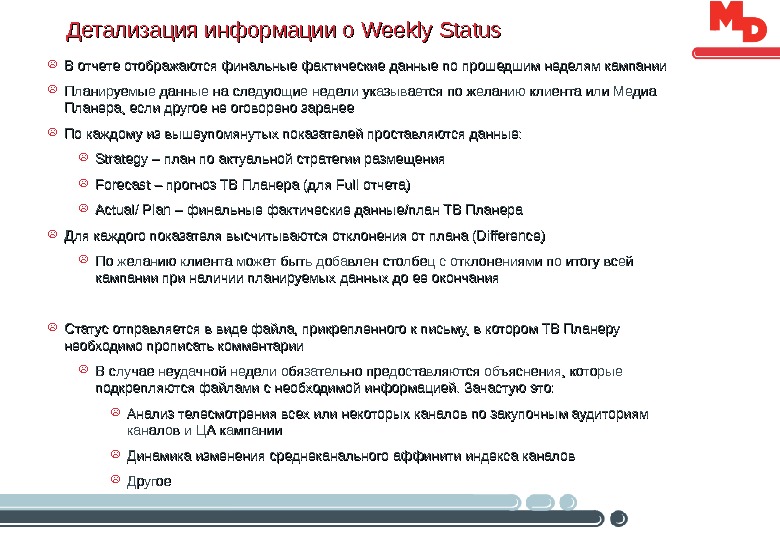 Детализация информации о Weekly Status

MD

В отчете отображаются финальные фактические данные по прошедшим неделям кампании

Планируемые данные на следующие недели указывается по желанию клиента или Медиа Планера, если другое не оговорено заранее

По каждому из вышеупомянутых показателей проставляются данные:

Strategy – план по актуальной стратегии размещения

Forecast – прогноз ТВ Планера (для Full отчета)

Actual/ Plan – финальные фактические данные/план ТВ Планера

Для каждого показателя высчитываются отклонения от плана (Difference)

По желанию клиента может быть добавлен столбец с отклонениями по итогу всей кампании при наличии планируемых данных до ее окончания

Статус отправляется в виде файла, прикрепленного к письму, в котором ТВ Планеру необходимо прописать комментарии

В случае неудачной недели обязательно предоставляются объяснения, которые подкрепляются файлами с необходимой информацией. Зачастую это:

Анализ телесмотрения всех или некоторых каналов по закупочным аудиториям каналов и ЦА кампании

Динамика изменения среднеканального аффинити индекса каналов

Другое